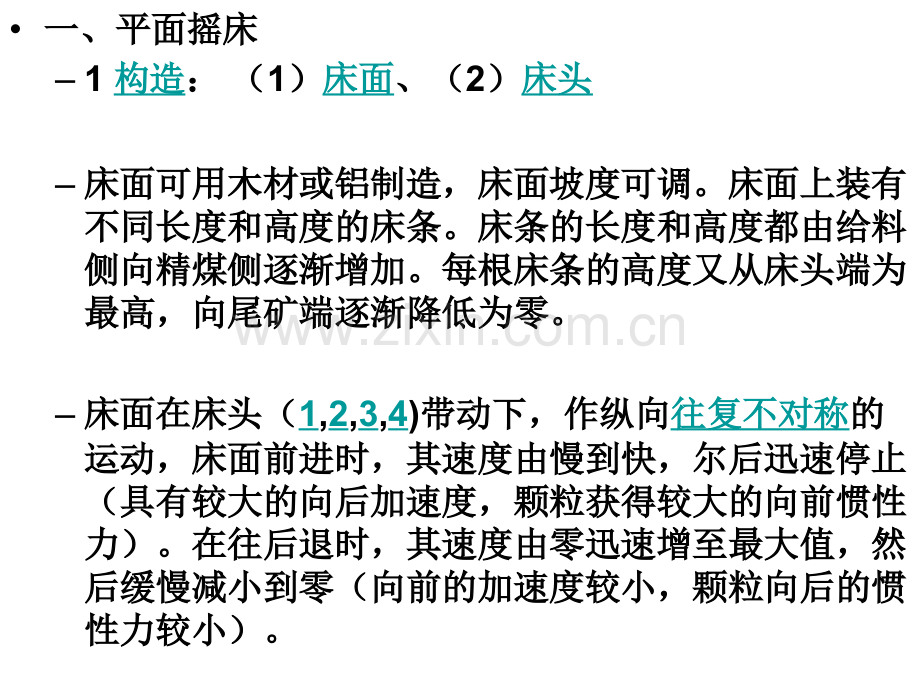 • 一、平面摇床

- 1构造：（1）床面、（2）床头

- 床面可用木材或铝制造，床面坡度可调。床面上装有不同长度和高度的床条。床条的长度和高度都由给料侧向精煤侧逐渐增加。每根床条的高度又从床头端为最高，向尾矿端逐渐降低为零。

- 床面在床头（1,2,3,4)带动下，作纵向往复不对称的运动，床面前进时，其速度由慢到快，尔后迅速停止（具有较大的向后加速度，颗粒获得较大的向前惯性力）。在往后退时，其速度由零迅速增至最大值，然后缓慢减小到零（向前的加速度较小，颗粒向后的惯性力较小）。

www.zixin.com.cn